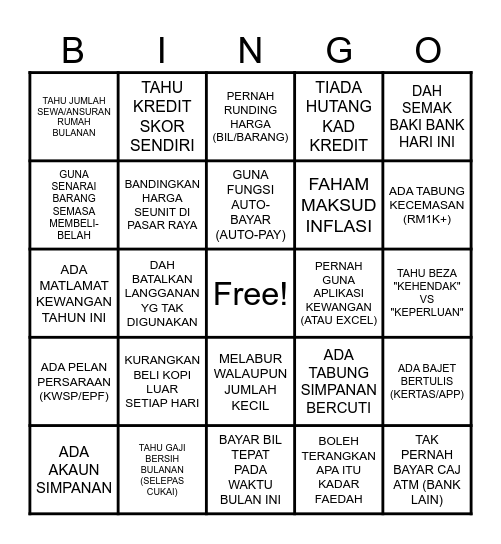 | B | I | N | G | O |
|---|---|---|---|---|
| TAHU JUMLAH SEWA/ANSURAN RUMAH BULANAN | TAHU KREDIT SKOR SENDIRI | PERNAH RUNDING HARGA (BIL/BARANG) | TIADA HUTANG KAD KREDIT | DAH SEMAK BAKI BANK HARI INI |
| GUNA SENARAI BARANG SEMASA MEMBELI-BELAH | BANDINGKAN HARGA SEUNIT DI PASAR RAYA | GUNA FUNGSI AUTO-BAYAR (AUTO-PAY) | FAHAM MAKSUD INFLASI | ADA TABUNG KECEMASAN (RM1K+) |
| ADA MATLAMAT KEWANGAN TAHUN INI | DAH BATALKAN LANGGANAN YG TAK DIGUNAKAN | Free! | PERNAH GUNA APLIKASI KEWANGAN (ATAU EXCEL) | TAHU BEZA "KEHENDAK" VS "KEPERLUAN" |
| ADA PELAN PERSARAAN (KWSP/EPF) | KURANGKAN BELI KOPI LUAR SETIAP HARI | MELABUR WALAUPUN JUMLAH KECIL | ADA TABUNG SIMPANAN BERCUTI | ADA BAJET BERTULIS (KERTAS/APP) |
| ADA AKAUN SIMPANAN | TAHU GAJI BERSIH BULANAN (SELEPAS CUKAI) | BAYAR BIL TEPAT PADA WAKTU BULAN INI | BOLEH TERANGKAN APA ITU KADAR FAEDAH | TAK PERNAH BAYAR CAJ ATM (BANK LAIN) |